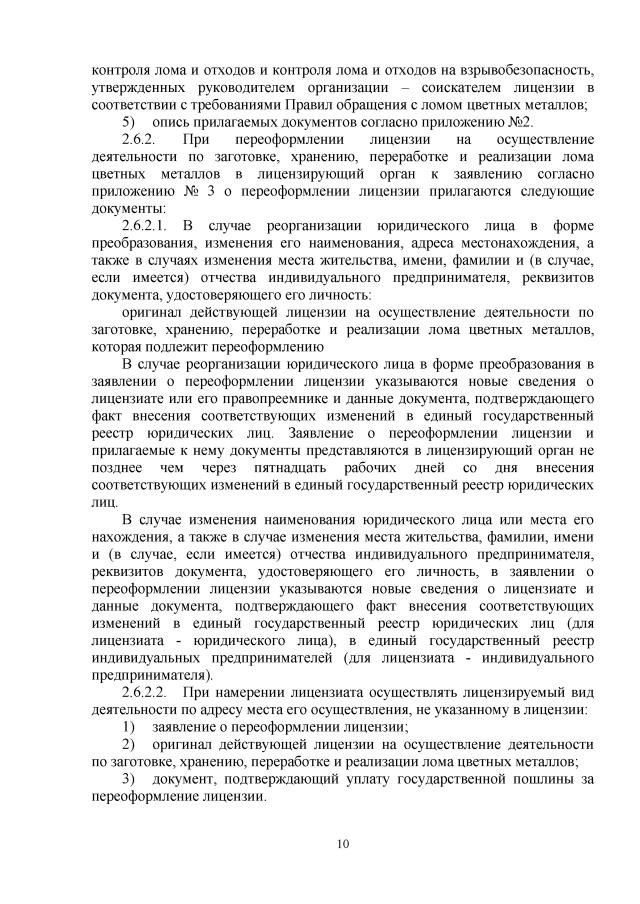 контроля лома и отходов и контроля лома и отходов на взрывобезопасность, утвержденных руководителем организации – соискателем лицензии в соответствии с требованиями Правил обращения с ломом цветных металлов;

5) опись прилагаемых документов согласно приложению №2.

2.6.2. При переоформлении лицензии на осуществление деятельности по заготовке, хранению, переработке и реализации лома цветных металлов в лицензирующий орган к заявлению согласно приложению № 3 о переоформлении лицензии прилагаются следующие документы:

2.6.2.1. В случае реорганизации юридического лица в форме преобразования, изменения его наименования, адреса местонахождения, а также в случаях изменения места жительства, имени, фамилии и (в случае, если имеется) отчества индивидуального предпринимателя, реквизитов документа, удостоверяющего его личность:

оригинал действующей лицензии на осуществление деятельности по заготовке, хранению, переработке и реализации лома цветных металлов, которая подлежит переоформлению

В случае реорганизации юридического лица в форме преобразования в заявлении о переоформлении лицензии указываются новые сведения о лицензиате или его правопреемнике и данные документа, подтверждающего факт внесения соответствующих изменений в единый государственный реестр юридических лиц. Заявление о переоформлении лицензии и прилагаемые к нему документы представляются в лицензирующий орган не позднее чем через пятнадцать рабочих дней со дня внесения соответствующих изменений в единый государственный реестр юридических лиц.

В случае изменения наименования юридического лица или места его нахождения, а также в случае изменения места жительства, фамилии, имени и (в случае, если имеется) отчества индивидуального предпринимателя, реквизитов документа, удостоверяющего его личность, в заявлении о переоформлении лицензии указываются новые сведения о лицензиате и данные документа, подтверждающего факт внесения соответствующих изменений в единый государственный реестр юридических лиц (для лицензиата - юридического лица), в единый государственный реестр индивидуальных предпринимателей (для лицензиата - индивидуального предпринимателя).

2.6.2.2. При намерении лицензиата осуществлять лицензируемый вид деятельности по адресу места его осуществления, не указанному в лицензии:

1) заявление о переоформлении лицензии;

2) оригинал действующей лицензии на осуществление деятельности по заготовке, хранению, переработке и реализации лома цветных металлов;

3) документ, подтверждающий уплату государственной пошлины за переоформление лицензии.

10